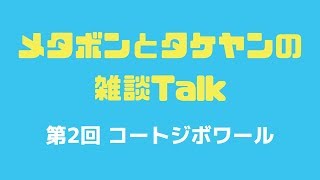 メタボンとタケヤンの
雑談Talk

第2回 コートジボワール